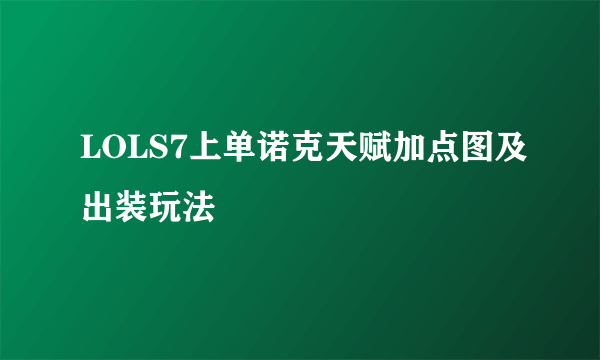 LOLS7上单诺克天赋加点图及出装玩法